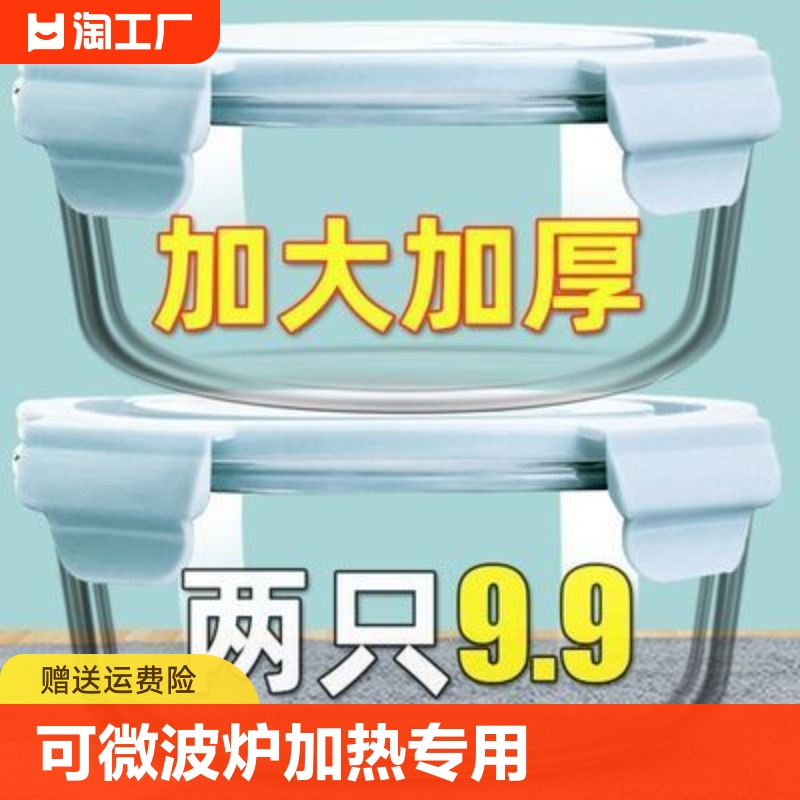 淘工厂

加大加厚

两只9.9

赠送运费险

可微波炉加热专用